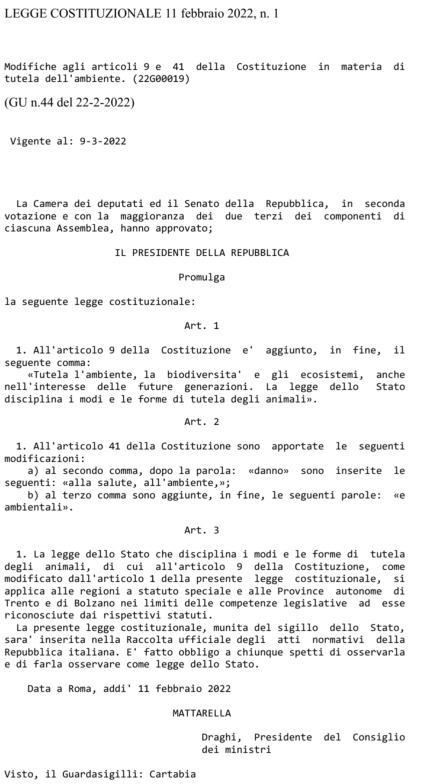 LEGGE COSTITUZIONALE 11 febbraio 2022, n. 1

Modifiche agli articoli 9 e 41 della Costituzione in materia di tutela dell'ambiente. (22G00019)

(GU n.44 del 22-2-2022)

Vigente al: 9-3-2022

La Camera dei deputati ed il Senato della Repubblica, in seconda votazione e con la maggioranza dei due terzi dei componenti di ciascuna Assemblea, hanno approvato;

IL PRESIDENTE DELLA REPUBBLICA

Promulga

la seguente legge costituzionale:

Art. 1

1. All'articolo 9 della Costituzione e' aggiunto, in fine, il seguente comma:
«Tutela l'ambiente, la biodiversita' e gli ecosistemi, anche nell'interesse delle future generazioni. La legge dello Stato disciplina i modi e le forme di tutela degli animali».

Art. 2

1. All'articolo 41 della Costituzione sono apportate le seguenti modificazioni:
a) al secondo comma, dopo la parola: «danno» sono inserite le seguenti: «alla salute, all'ambiente,»;
b) al terzo comma sono aggiunte, in fine, le seguenti parole: «e ambientali».

Art. 3

1. La legge dello Stato che disciplina i modi e le forme di tutela degli animali, di cui all'articolo 9 della Costituzione, come modificato dall'articolo 1 della presente legge costituzionale, si applica alle regioni a statuto speciale e alle Province autonome di Trento e di Bolzano nei limiti delle competenze legislative ad esse riconosciute dai rispettivi statuti.

La presente legge costituzionale, munita del sigillo dello Stato, sara' inserita nella Raccolta ufficiale degli atti normativi della Repubblica italiana. E' fatto obbligo a chiunque spetti di osservarla e di farla osservare come legge dello Stato.

Data a Roma, addi' 11 febbraio 2022

MATTARELLA

Draghi, Presidente del Consiglio dei ministri

Visto, il Guardasigilli: Cartabia